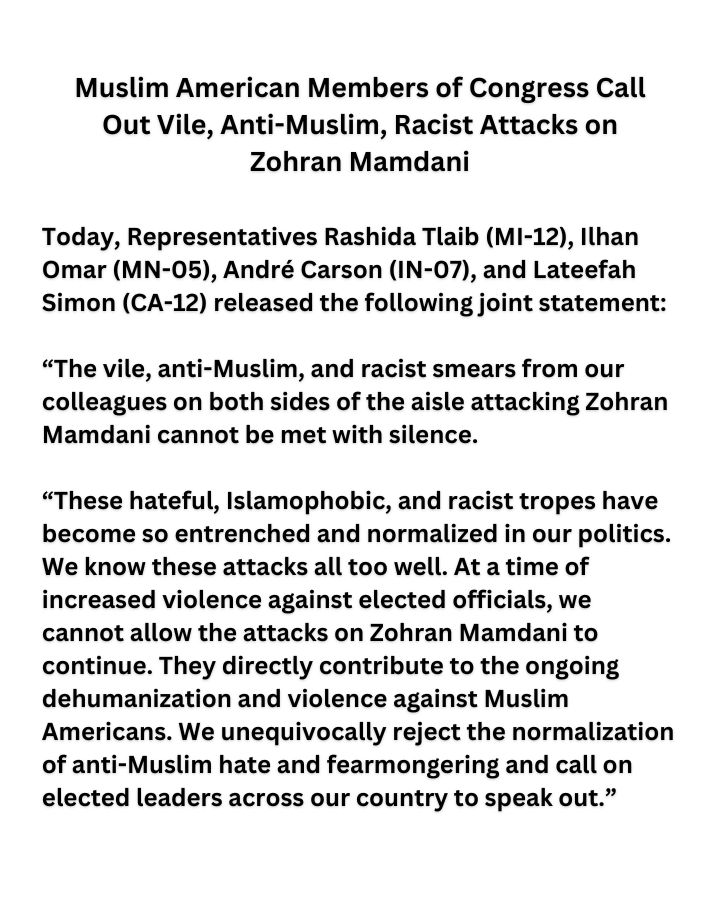 Muslim American Members of Congress Call Out Vile, Anti-Muslim, Racist Attacks on Zohran Mamdani

Today, Representatives Rashida Tlaib (MI-12), Ilhan Omar (MN-05), André Carson (IN-07), and Lateefah Simon (CA-12) released the following joint statement:

"The vile, anti-Muslim, and racist smears from our colleagues on both sides of the aisle attacking Zohran Mamdani cannot be met with silence.

"These hateful, Islamophobic, and racist tropes have become so entrenched and normalized in our politics. We know these attacks all too well. At a time of increased violence against elected officials, we cannot allow the attacks on Zohran Mamdani to continue. They directly contribute to the ongoing dehumanization and violence against Muslim Americans. We unequivocally reject the normalization of anti-Muslim hate and fearmongering and call on elected leaders across our country to speak out."